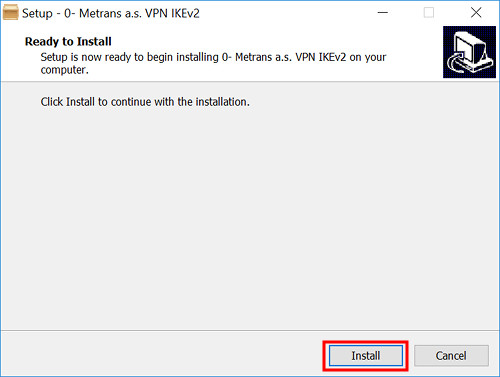 Setup - 0- Metrans a.s. VPN IKEv2

Ready to Install
Setup is now ready to begin installing 0- Metrans a.s. VPN IKEv2 on your computer.

Click Install to continue with the installation.

Install
Cancel